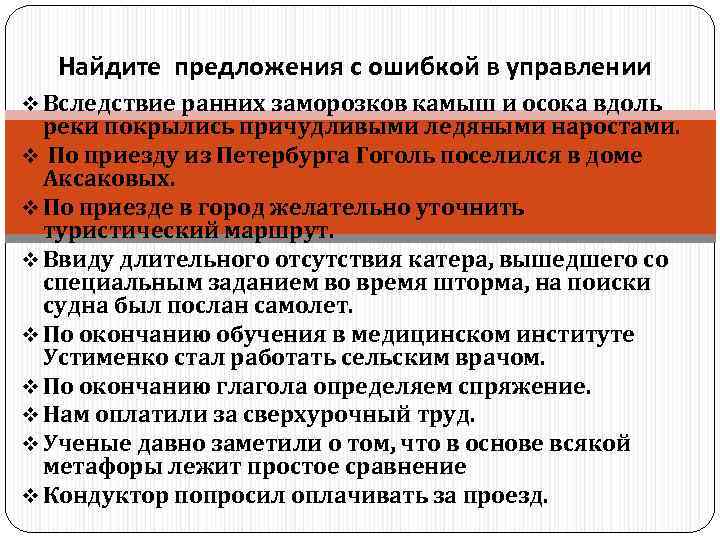 Найдите предложения с ошибкой в управлении

❖ Вследствие ранних заморозков камыш и осока вдоль реки покрылись причудливыми ледяными наростами.
❖ По приезду из Петербурга Гоголь поселился в доме Аксаковых.
❖ По приезде в город желательно уточнить туристический маршрут.
❖ Ввиду длительного отсутствия катера, вышедшего со специальным заданием во время шторма, на поиски судна был послан самолет.
❖ По окончанию обучения в медицинском институте Устименко стал работать сельским врачом.
❖ По окончанию глагола определяем спряжение.
❖ Нам оплатили за сверхурочный труд.
❖ Ученые давно заметили о том, что в основе всякой метафоры лежит простое сравнение
❖ Кондуктор попросил оплачивать за проезд.